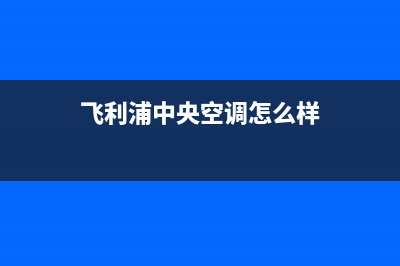 飞利浦中央空调怎么样